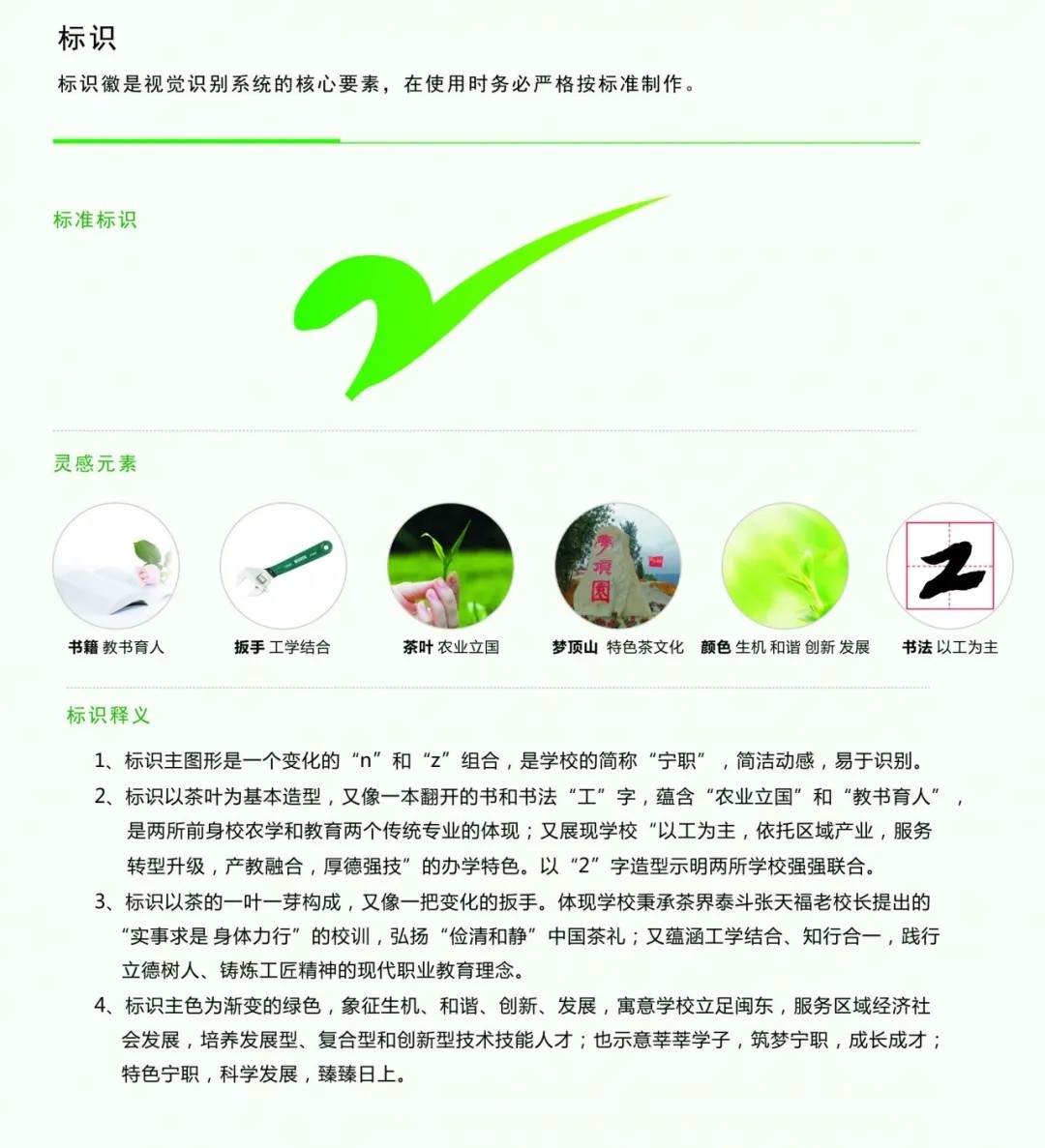 标识

标识徽是视觉识别系统的核心要素，在使用时务必严格按标准制作。

标准标识

灵感元素

书籍 教书育人

扳手 工学结合

茶叶 农业立国

梦顶山 特色茶文化

颜色 生机 和谐 创新 发展

书法 以工为主

标识释义

1、标识主图形是一个变化的“n”和“z”组合，是学校的简称“宁职”，简洁动感，易于识别。

2、标识以茶叶为基本造型，又像一本翻开的书和书法“工”字，蕴含“农业立国”和“教书育人”，是两所前身校农学和教育两个传统专业的体现；又展现学校“以工为主，依托区域产业，服务转型升级，产教融合，厚德强技”的办学特色。以“2”字造型示明两所学校强强联合。

3、标识以茶的一叶一芽构成，又像一把变化的扳手。体现学校秉承茶界泰斗张天福老校长提出的“实事求是 身体力行”的校训，弘扬“俭清和静”中国茶礼；又蕴涵工学结合、知行合一，践行立德树人、铸炼工匠精神的现代职业教育理念。

4、标识主色为渐变的绿色，象征生机、和谐、创新、发展，寓意学校立足闽东，服务区域经济社会发展，培养发展型、复合型和创新型技术技能人才；也示意莘莘学子，筑梦宁职，成长成才；特色宁职，科学发展，臻臻日上。